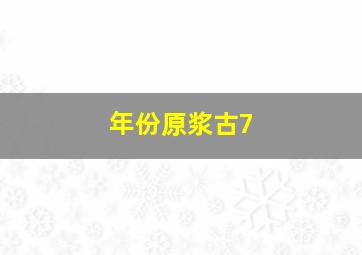 年份原浆古7